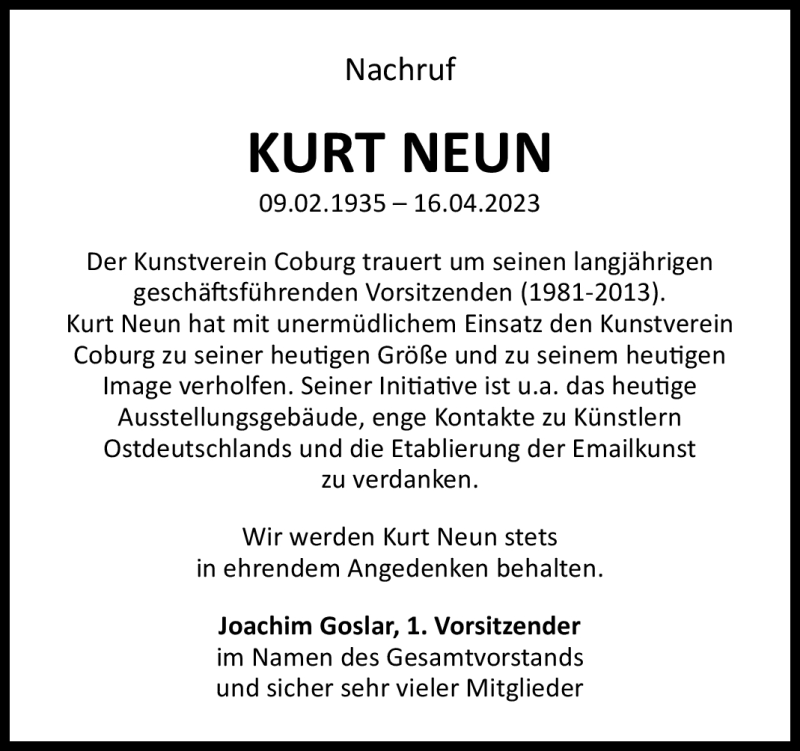 Nachruf

KURT NEUN

09.02.1935 – 16.04.2023

Der Kunstverein Coburg trauert um seinen langjährigen geschäftsführenden Vorsitzenden (1981-2013). Kurt Neun hat mit unermüdlichem Einsatz den Kunstverein Coburg zu seiner heutigen Größe und zu seinem heutigen Image verholfen. Seiner Initiative ist u.a. das heutige Ausstellungsgebäude, enge Kontakte zu Künstlern Ostdeutschlands und die Etablierung der Emailkunst zu verdanken.

Wir werden Kurt Neun stets in ehrendem Angedenken behalten.

Joachim Goslar, 1. Vorsitzender
im Namen des Gesamtvorstands
und sicher sehr vieler Mitglieder